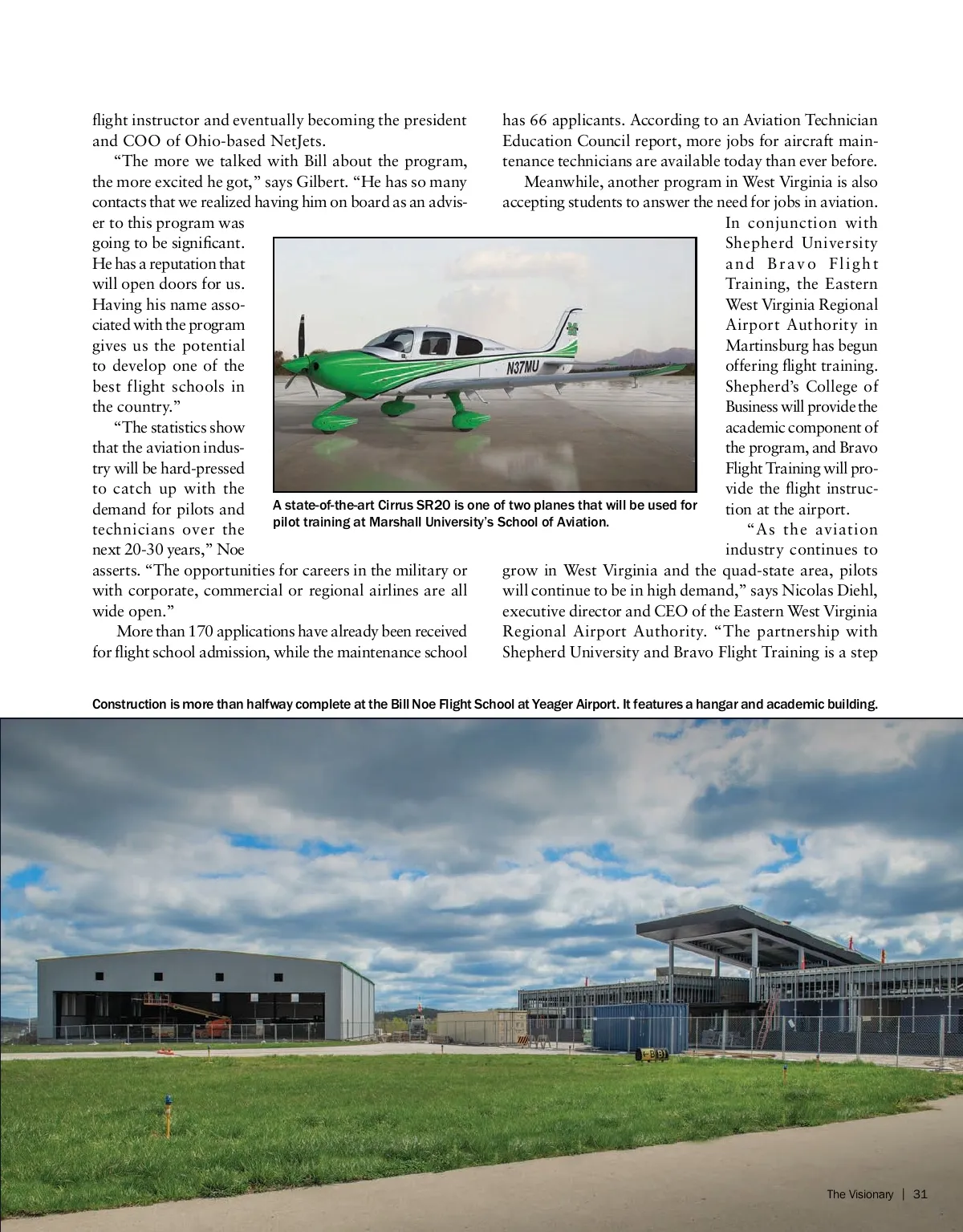 flight instructor and eventually becoming the president and COO of Ohio-based NetJets.

"The more we talked with Bill about the program, the more excited he got," says Gilbert. "He has so many contacts that we realized having him on board as an adviser to this program was going to be significant. He has a reputation that will open doors for us. Having his name associated with the program gives us the potential to develop one of the best flight schools in the country."

"The statistics show that the aviation industry will be hard-pressed to catch up with the demand for pilots and technicians over the next 20-30 years," Noe asserts. "The opportunities for careers in the military or with corporate, commercial or regional airlines are all wide open."

More than 170 applications have already been received for flight school admission, while the maintenance school has 66 applicants. According to an Aviation Technician Education Council report, more jobs for aircraft maintenance technicians are available today than ever before.

Meanwhile, another program in West Virginia is also accepting students to answer the need for jobs in aviation. In conjunction with Shepherd University and Bravo Flight Training, the Eastern West Virginia Regional Airport Authority in Martinsburg has begun offering flight training. Shepherd's College of Business will provide the academic component of the program, and Bravo Flight Training will provide the flight instruction at the airport.

"As the aviation industry continues to grow in West Virginia and the quad-state area, pilots will continue to be in high demand," says Nicolas Diehl, executive director and CEO of the Eastern West Virginia Regional Airport Authority. "The partnership with Shepherd University and Bravo Flight Training is a step

N37MU

A state-of-the-art Cirrus SR20 is one of two planes that will be used for pilot training at Marshall University's School of Aviation.

Construction is more than halfway complete at the Bill Noe Flight School at Yeager Airport. It features a hangar and academic building.

The Visionary | 31